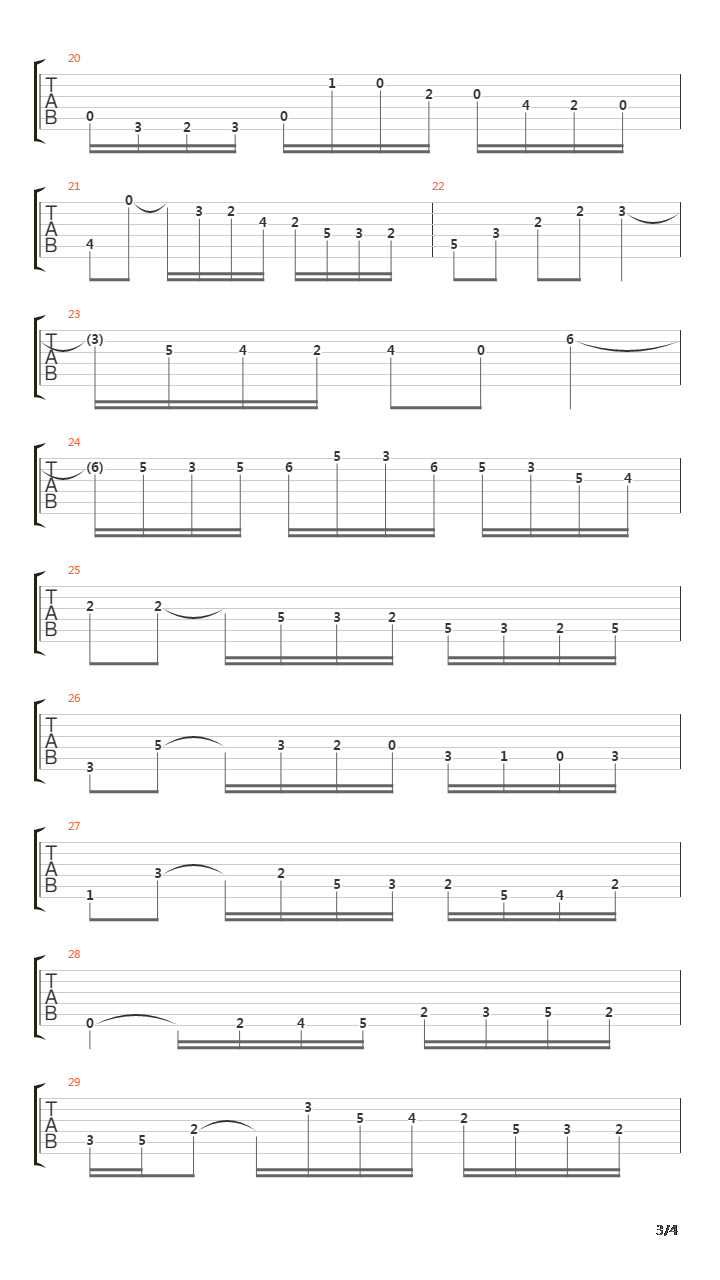 20
T
A
B
0 3 2 3 0 1 0 2 0 4 2 0

21
T
A
B
4 0 3 2 4 2 5 3 2
22
5 3 2 2 3

23
T
A
B
(3) 5 4 2 4 0 6

24
T
A
B
(6) 5 3 5 6 5 3 6 5 3 5 4

25
T
A
B
2 2 5 3 2 5 3 2 5

26
T
A
B
3 5 3 2 0 3 1 0 3

27
T
A
B
1 3 2 5 3 2 5 4 2

28
T
A
B
0 2 4 5 2 3 5 2

29
T
A
B
3 5 2 3 5 4 2 5 3 2

3/4